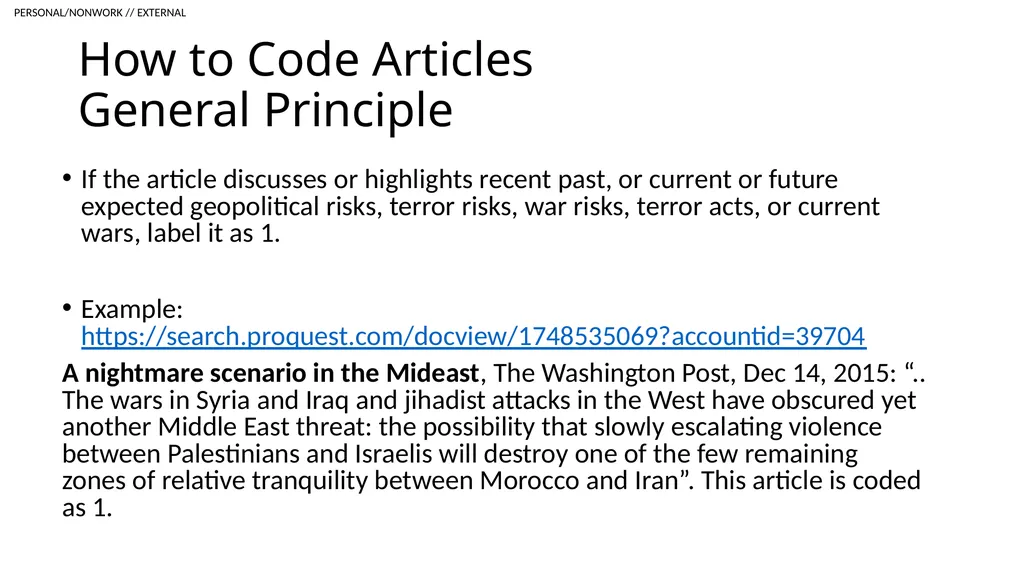 PERSONAL/NONWORK // EXTERNAL

How to Code Articles
General Principle

• If the article discusses or highlights recent past, or current or future expected geopolitical risks, terror risks, war risks, terror acts, or current wars, label it as 1.

• Example: https://search.proquest.com/docview/1748535069?accountid=39704

A nightmare scenario in the Mideast, The Washington Post, Dec 14, 2015: “.. The wars in Syria and Iraq and jihadist attacks in the West have obscured yet another Middle East threat: the possibility that slowly escalating violence between Palestinians and Israelis will destroy one of the few remaining zones of relative tranquility between Morocco and Iran”. This article is coded as 1.